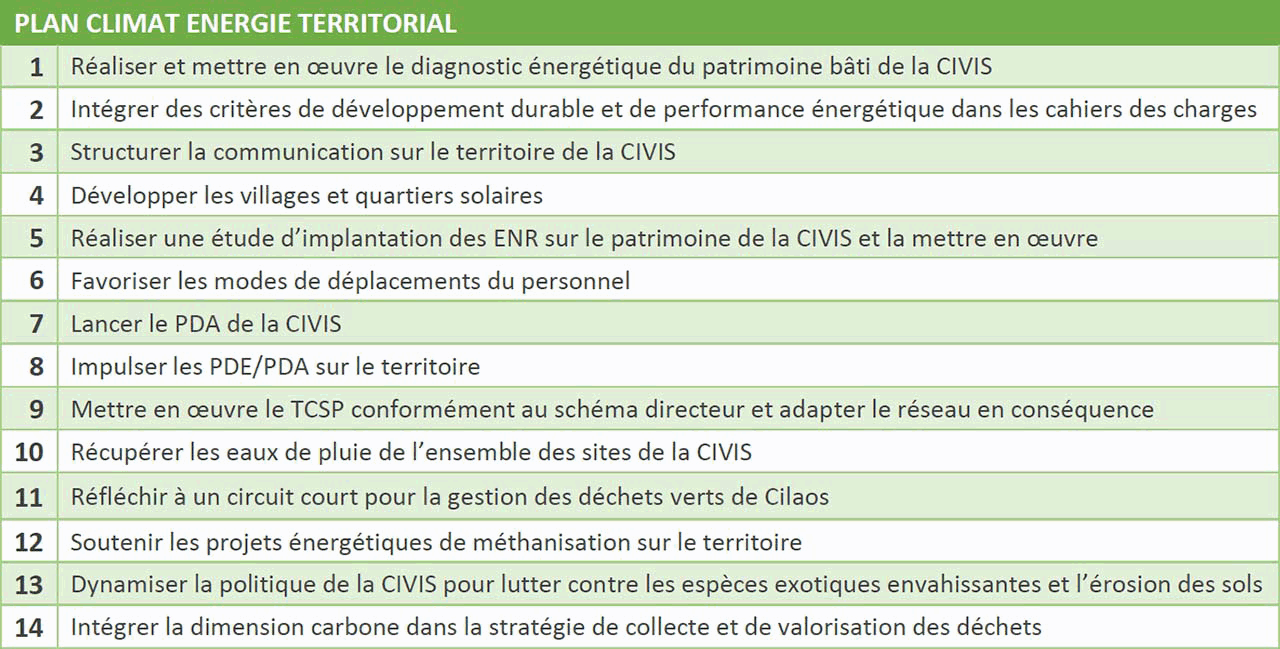 | PLAN CLIMAT ENERGIE TERRITORIAL | |
|---|---|
| 1 | Réaliser et mettre en œuvre le diagnostic énergétique du patrimoine bâti de la CIVIS |
| 2 | Intégrer des critères de développement durable et de performance énergétique dans les cahiers des charges |
| 3 | Structurer la communication sur le territoire de la CIVIS |
| 4 | Développer les villages et quartiers solaires |
| 5 | Réaliser une étude d'implantation des ENR sur le patrimoine de la CIVIS et la mettre en œuvre |
| 6 | Favoriser les modes de déplacements du personnel |
| 7 | Lancer le PDA de la CIVIS |
| 8 | Impulser les PDE/PDA sur le territoire |
| 9 | Mettre en œuvre le TCSP conformément au schéma directeur et adapter le réseau en conséquence |
| 10 | Récupérer les eaux de pluie de l'ensemble des sites de la CIVIS |
| 11 | Réfléchir à un circuit court pour la gestion des déchets verts de Cilaos |
| 12 | Soutenir les projets énergétiques de méthanisation sur le territoire |
| 13 | Dynamiser la politique de la CIVIS pour lutter contre les espèces exotiques envahissantes et l'érosion des sols |
| 14 | Intégrer la dimension carbone dans la stratégie de collecte et de valorisation des déchets |